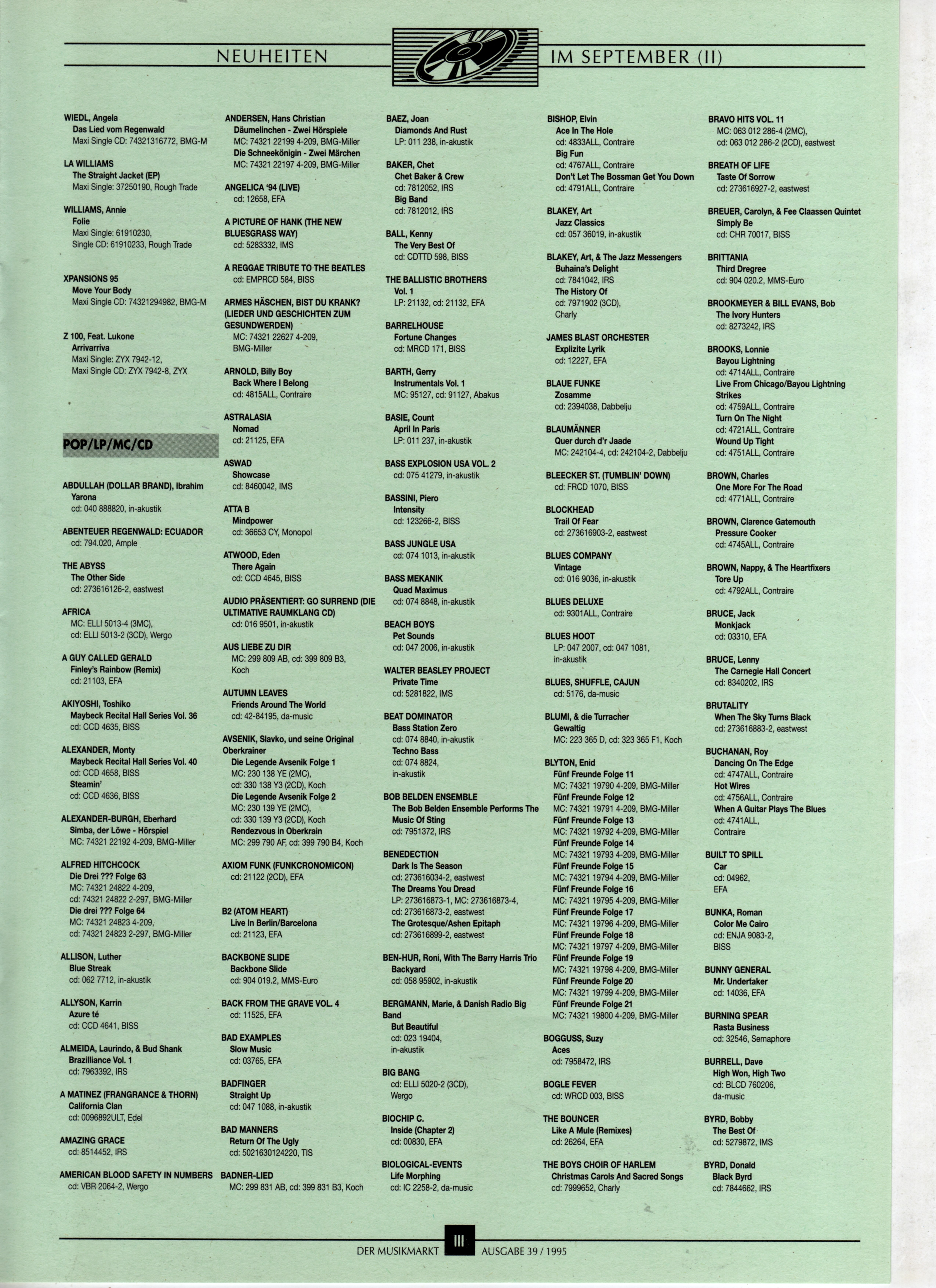 NEUHEITEN IM SEPTEMBER (II)

WIEDL, Angela
Das Lied vom Regenwald
Maxi Single CD: 74321316772, BMG-M

LA WILLIAMS
The Straight Jacket (EP)
Maxi Single: 37250190, Rough Trade

WILLIAMS, Annie
Folie
Maxi Single: 61910230, Single CD: 61910233, Rough Trade

XPANSIONS 95
Move Your Body
Maxi Single CD: 74321294982, BMG-M

Z 100, Feat. Lukone
Arrivarriva
Maxi Single: ZYX 7942-12, Maxi Single CD: ZYX 7942-8, ZYX

POP/LP/MC/CD

ABDULLAH (DOLLAR BRAND), Ibrahim
Yarona
cd: 040 888820, in-akustik

ABENTEUER REGENWALD: ECUADOR
cd: 794.020, Ample

THE ABYSS
The Other Side
cd: 273616126-2, eastwest

AFRICA
MC: ELLI 5013-4 (3MC), cd: ELLI 5013-2 (3CD), Wergo

A GUY CALLED GERALD
Finley's Rainbow (Remix)
cd: 21103, EFA

AKIYOSHI, Toshiko
Maybeck Recital Hall Series Vol. 36
cd: CCD 4635, BISS

ALEXANDER, Monty
Maybeck Recital Hall Series Vol. 40
cd: CCD 4658, BISS
Steamin'
cd: CCD 4636, BISS

ALEXANDER-BURGH, Eberhard
Simba, der Löwe - Hörspiel
MC: 74321 22192 4-209, BMG-Miller

ALFRED HITCHCOCK
Die Drei ??? Folge 63
MC: 74321 24822 4-209, cd: 74321 24822 2-297, BMG-Miller
Die drei ??? Folge 64
MC: 74321 24823 4-209, cd: 74321 24823 2-297, BMG-Miller

ALLISON, Luther
Blue Streak
cd: 062 7712, in-akustik

ALLYSON, Karrin
Azure té
cd: CCD 4641, BISS

ALMEIDA, Laurindo, & Bud Shank
Brazilliance Vol. 1
cd: 7963392, IRS

A MATINEZ (FRANGRANCE & THORN)
California Clan
cd: 0096892ULT, Edel

AMAZING GRACE
cd: 8514452, IRS

AMERICAN BLOOD SAFETY IN NUMBERS
cd: VBR 2064-2, Wergo

ANDERSEN, Hans Christian
Däumelinchen - Zwei Hörspiele
MC: 74321 22199 4-209, BMG-Miller
Die Schneekönigin - Zwei Märchen
MC: 74321 22197 4-209, BMG-Miller

ANGELICA '94 (LIVE)
cd: 12658, EFA

A PICTURE OF HANK (THE NEW BLUESGRASS WAY)
cd: 5283332, IMS

A REGGAE TRIBUTE TO THE BEATLES
cd: EMPRCD 584, BISS

ARMES HÄSCHEN, BIST DU KRANK? (LIEDER UND GESCHICHTEN ZUM GESUNDWERDEN)
MC: 74321 22627 4-209, BMG-Miller

ARNOLD, Billy Boy
Back Where I Belong
cd: 4815ALL, Contraire

ASTRALASIA
Nomad
cd: 21125, EFA

ASWAD
Showcase
cd: 8460042, IMS

ATTA B
Mindpower
cd: 36653 CY, Monopol

ATWOOD, Eden
There Again
cd: CCD 4645, BISS

AUDIO PRÄSENTIERT: GO SURREND (DIE ULTIMATIVE RAUMKLANG CD)
cd: 016 9501, in-akustik

AUS LIEBE ZU DIR
MC: 299 809 AB, cd: 399 809 B3, Koch

AUTUMN LEAVES
Friends Around The World
cd: 42-84195, da-music

AVSENIK, Slavko, und seine Original Oberkrainer
Die Legende Avsenik Folge 1
MC: 230 138 YE (2MC), cd: 330 138 Y3 (2CD), Koch
Die Legende Avsenik Folge 2
MC: 230 139 YE (2MC), cd: 330 139 Y3 (2CD), Koch
Rendezvous in Oberkrain
MC: 299 790 AF, cd: 399 790 B4, Koch

AXIOM FUNK (FUNKCRONOMICON)
cd: 21122 (2CD), EFA

B2 (ATOM HEART)
Live In Berlin/Barcelona
cd: 21123, EFA

BACKBONE SLIDE
Backbone Slide
cd: 904 019.2, MMS-Euro

BACK FROM THE GRAVE VOL. 4
cd: 11525, EFA

BAD EXAMPLES
Slow Music
cd: 03765, EFA

BADFINGER
Straight Up
cd: 047 1088, in-akustik

BAD MANNERS
Return Of The Ugly
cd: 5021630124220, TIS

BADNER-LIED
MC: 299 831 AB, cd: 399 831 B3, Koch

BAEZ, Joan
Diamonds And Rust
LP: 011 238, in-akustik

BAKER, Chet
Chet Baker & Crew
cd: 7812052, IRS
Big Band
cd: 7812012, IRS

BALL, Kenny
The Very Best Of
cd: CDTTD 598, BISS

THE BALLISTIC BROTHERS
Vol. 1
LP: 21132, cd: 21132, EFA

BARRELHOUSE
Fortune Changes
cd: MRCD 171, BISS

BARTH, Gerry
Instrumentals Vol. 1
MC: 95127, cd: 91127, Abakus

BASIE, Count
April In Paris
LP: 011 237, in-akustik

BASS EXPLOSION USA VOL. 2
cd: 075 41279, in-akustik

BASSINI, Piero
Intensity
cd: 123266-2, BISS

BASS JUNGLE USA
cd: 074 1013, in-akustik

BASS MEKANIK
Quad Maximus
cd: 074 8848, in-akustik

BEACH BOYS
Pet Sounds
cd: 047 2006, in-akustik

WALTER BEASLEY PROJECT
Private Time
cd: 5281822, IMS

BEAT DOMINATOR
Bass Station Zero
cd: 074 8840, in-akustik
Techno Bass
cd: 074 8824, in-akustik

BOB BELDEN ENSEMBLE
The Bob Belden Ensemble Performs The Music Of Sting
cd: 7951372, IRS

BENEDECTION
Dark Is The Season
cd: 273616034-2, eastwest
The Dreams You Dread
LP: 273616873-1, MC: 273616873-4, cd: 273616873-2, eastwest
The Grotesque/Ashen Epitaph
cd: 273616899-2, eastwest

BEN-HUR, Roni, With The Barry Harris Trio
Backyard
cd: 058 95902, in-akustik

BERGMANN, Marie, & Danish Radio Big Band
But Beautiful
cd: 023 19404, in-akustik

BIG BANG
cd: ELLI 5020-2 (3CD), Wergo

BIOCHIP C.
Inside (Chapter 2)
cd: 00830, EFA

BIOLOGICAL-EVENTS
Life Morphing
cd: IC 2258-2, da-music

BISHOP, Elvin
Ace In The Hole
cd: 4833ALL, Contraire
Big Fun
cd: 4767ALL, Contraire
Don't Let The Bossman Get You Down
cd: 4791ALL, Contraire

BLAKEY, Art
Jazz Classics
cd: 057 36019, in-akustik

BLAKEY, Art, & The Jazz Messengers
Buhaina's Delight
cd: 7841042, IRS
The History Of
cd: 7971902 (3CD), Charly

JAMES BLAST ORCHESTER
Explizite Lyrik
cd: 12227, EFA

BLAUE FUNKE
Zosamme
cd: 2394038, Dabbelju

BLAUMÄNNER
Quer durch d'r Jaade
MC: 242104-4, cd: 242104-2, Dabbelju

BLEECKER ST. (TUMBLIN' DOWN)
cd: FRCD 1070, BISS

BLOCKHEAD
Trail Of Fear
cd: 273616903-2, eastwest

BLUES COMPANY
Vintage
cd: 016 9036, in-akustik

BLUES DELUXE
cd: 9301ALL, Contraire

BLUES HOOT
LP: 047 2007, cd: 047 1081, in-akustik

BLUES, SHUFFLE, CAJUN
cd: 5176, da-music

BLUMI, & die Turracher
Gewaltig
MC: 223 365 D, cd: 323 365 F1, Koch

BLYTON, Enid
Fünf Freunde Folge 11
MC: 74321 19790 4-209, BMG-Miller
Fünf Freunde Folge 12
MC: 74321 19791 4-209, BMG-Miller
Fünf Freunde Folge 13
MC: 74321 19792 4-209, BMG-Miller
Fünf Freunde Folge 14
MC: 74321 19793 4-209, BMG-Miller
Fünf Freunde Folge 15
MC: 74321 19794 4-209, BMG-Miller
Fünf Freunde Folge 16
MC: 74321 19795 4-209, BMG-Miller
Fünf Freunde Folge 17
MC: 74321 19796 4-209, BMG-Miller
Fünf Freunde Folge 18
MC: 74321 19797 4-209, BMG-Miller
Fünf Freunde Folge 19
MC: 74321 19798 4-209, BMG-Miller
Fünf Freunde Folge 20
MC: 74321 19799 4-209, BMG-Miller
Fünf Freunde Folge 21
MC: 74321 19800 4-209, BMG-Miller

BOGGUSS, Suzy
Aces
cd: 7958472, IRS

BOGLE FEVER
cd: WRCD 003, BISS

THE BOUNCER
Like A Mule (Remixes)
cd: 26264, EFA

THE BOYS CHOIR OF HARLEM
Christmas Carols And Sacred Songs
cd: 7999652, Charly

BRAVO HITS VOL. 11
MC: 063 012 286-4 (2MC), cd: 063 012 286-2 (2CD), eastwest

BREATH OF LIFE
Taste Of Sorrow
cd: 273616927-2, eastwest

BREUER, Carolyn, & Fee Claassen Quintet
Simply Be
cd: CHR 70017, BISS

BRITTANIA
Third Dregree
cd: 904 020.2, MMS-Euro

BROOKMEYER & BILL EVANS, Bob
The Ivory Hunters
cd: 8273242, IRS

BROOKS, Lonnie
Bayou Lightning
cd: 4714ALL, Contraire
Live From Chicago/Bayou Lightning Strikes
cd: 4759ALL, Contraire
Turn On The Night
cd: 4721ALL, Contraire
Wound Up Tight
cd: 4751ALL, Contraire

BROWN, Charles
One More For The Road
cd: 4771ALL, Contraire

BROWN, Clarence Gatemouth
Pressure Cooker
cd: 4745ALL, Contraire

BROWN, Nappy, & The Heartfixers
Tore Up
cd: 4792ALL, Contraire

BRUCE, Jack
Monkjack
cd: 03310, EFA

BRUCE, Lenny
The Carnegie Hall Concert
cd: 8340202, IRS

BRUTALITY
When The Sky Turns Black
cd: 273616883-2, eastwest

BUCHANAN, Roy
Dancing On The Edge
cd: 4747ALL, Contraire
Hot Wires
cd: 4756ALL, Contraire
When A Guitar Plays The Blues
cd: 4741ALL, Contraire

BUILT TO SPILL
Car
cd: 04962, EFA

BUNKA, Roman
Color Me Cairo
cd: ENJA 9083-2, BISS

BUNNY GENERAL
Mr. Undertaker
cd: 14036, EFA

BURNING SPEAR
Rasta Business
cd: 32546, Semaphore

BURRELL, Dave
High Won, High Two
cd: BLCD 760206, da-music

BYRD, Bobby
The Best Of
cd: 5279872, IMS

BYRD, Donald
Black Byrd
cd: 7844662, IRS

DER MUSIKMARKT III AUSGABE 39 / 1995